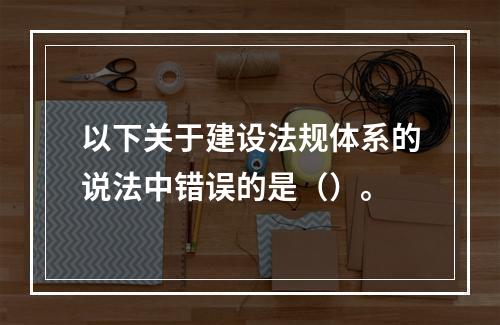 以下关于建设法规体系的说法中错误的是（）。